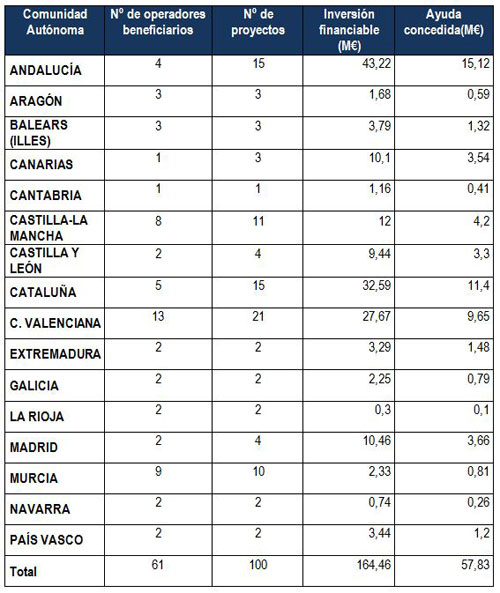 | Comunidad Autónoma | Nº de operadores beneficiarios | Nº de proyectos | Inversión financiable (M€) | Ayuda concedida(M€) |
|---|---|---|---|---|
| ANDALUCÍA | 4 | 15 | 43,22 | 15,12 |
| ARAGÓN | 3 | 3 | 1,68 | 0,59 |
| BALEARS (ILLES) | 3 | 3 | 3,79 | 1,32 |
| CANARIAS | 1 | 3 | 10,1 | 3,54 |
| CANTABRIA | 1 | 1 | 1,16 | 0,41 |
| CASTILLA-LA MANCHA | 8 | 11 | 12 | 4,2 |
| CASTILLA Y LEÓN | 2 | 4 | 9,44 | 3,3 |
| CATALUÑA | 5 | 15 | 32,59 | 11,4 |
| C. VALENCIANA | 13 | 21 | 27,67 | 9,65 |
| EXTREMADURA | 2 | 2 | 3,29 | 1,48 |
| GALICIA | 2 | 2 | 2,25 | 0,79 |
| LA RIOJA | 2 | 2 | 0,3 | 0,1 |
| MADRID | 2 | 4 | 10,46 | 3,66 |
| MURCIA | 9 | 10 | 2,33 | 0,81 |
| NAVARRA | 2 | 2 | 0,74 | 0,26 |
| PAÍS VASCO | 2 | 2 | 3,44 | 1,2 |
| Total | 61 | 100 | 164,46 | 57,83 |